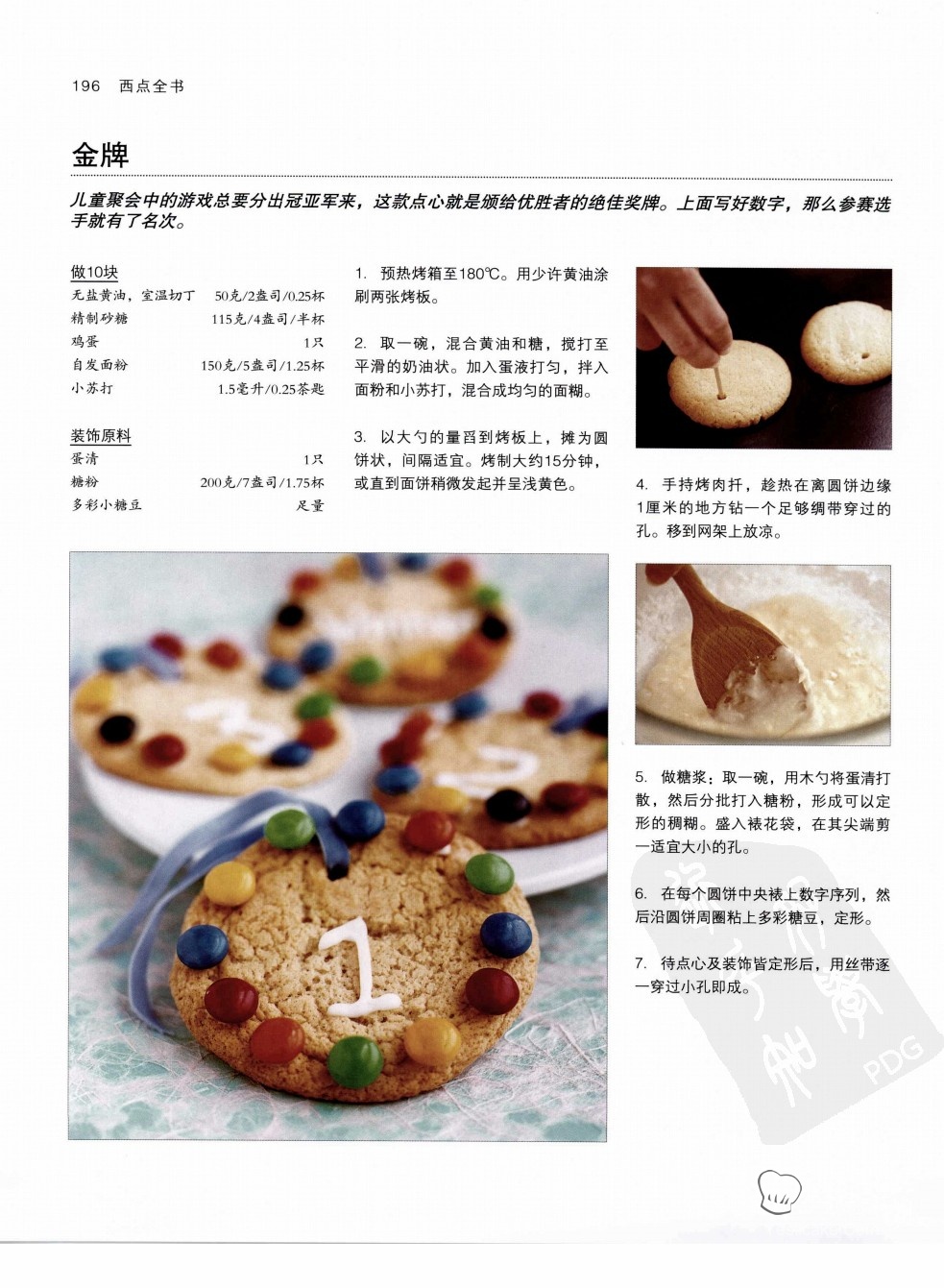 196 西点全书

金牌

儿童聚会中的游戏总要分出冠亚军来，这款点心就是颁给优胜者的绝佳奖牌。上面写好数字，那么参赛选手就有了名次。

做10块
无盐黄油，室温切丁 50克/2盎司/0.25杯
精制砂糖 115克/4盎司/半杯
鸡蛋 1只
自发面粉 150克/5盎司/1.25杯
小苏打 1.5毫升/0.25茶匙

装饰原料
蛋清 1只
糖粉 200克/7盎司/1.75杯
多彩小糖豆 足量

1. 预热烤箱至180℃。用少许黄油涂刷两张烤板。

2. 取一碗，混合黄油和糖，搅打至平滑的奶油状。加入蛋液打匀，拌入面粉和小苏打，混合成均匀的面糊。

3. 以大勺的量舀到烤板上，摊为圆饼状，间隔适宜。烤制大约15分钟，或直到面饼稍微发起并呈浅黄色。

4. 手持烤肉扦，趁热在离圆饼边缘1厘米的地方钻一个足够绸带穿过的孔。移到网架上放凉。

5. 做糖浆：取一碗，用木勺将蛋清打散，然后分批打入糖粉，形成可以定形的稠糊。盛入裱花袋，在其尖端剪一适宜大小的孔。

6. 在每个圆饼中央裱上数字序列，然后沿圆饼周圈粘上多彩糖豆，定形。

7. 待点心及装饰皆定形后，用丝带逐一穿过小孔即成。

PDG